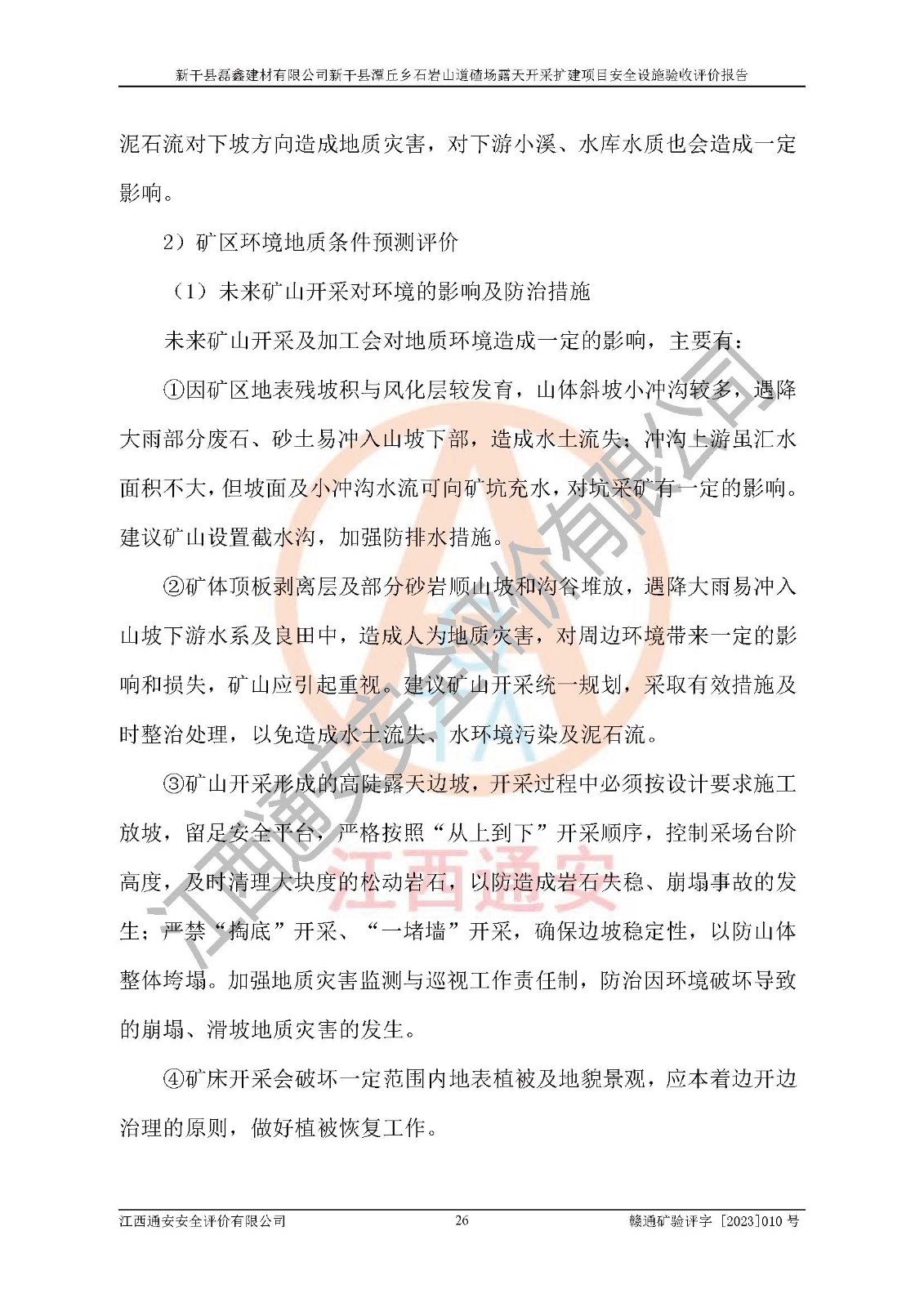 新干县磊鑫建材有限公司新干县潭丘乡石岩山道碴场露天开采扩建项目安全设施验收评价报告

泥石流对下坡方向造成地质灾害，对下游小溪、水库水质也会造成一定影响。

2）矿区环境地质条件预测评价

（1）未来矿山开采对环境的影响及防治措施

未来矿山开采及加工会对地质环境造成一定的影响，主要有：

①因矿区地表残坡积与风化层较发育，山体斜坡小冲沟较多，遇降大雨部分废石、砂土易冲入山坡下部，造成水土流失；冲沟上游虽汇水面积不大，但坡面及小冲沟水流可向矿坑充水，对坑采矿有一定的影响。建议矿山设置截水沟，加强防排水措施。

②矿体顶板剥离层及部分砂岩顺山坡和沟谷堆放，遇降大雨易冲入山坡下游水系及良田中，造成人为地质灾害，对周边环境带来一定的影响和损失，矿山应引起重视。建议矿山开采统一规划，采取有效措施及时整治处理，以免造成水土流失、水环境污染及泥石流。

③矿山开采形成的高陡露天边坡，开采过程中必须按设计要求施工放坡，留足安全平台，严格按照“从上到下”开采顺序，控制采场台阶高度，及时清理大块度的松动岩石，以防造成岩石失稳、崩塌事故的发生；严禁“掏底”开采、“一堵墙”开采，确保边坡稳定性，以防山体整体垮塌。加强地质灾害监测与巡视工作责任制，防治因环境破坏导致的崩塌、滑坡地质灾害的发生。

④矿床开采会破坏一定范围内地表植被及地貌景观，应本着边开边治理的原则，做好植被恢复工作。

江西通安安全评价有限公司 26 赣通矿验评字［2023］010号

江西通安安全评价有限公司
江西通安